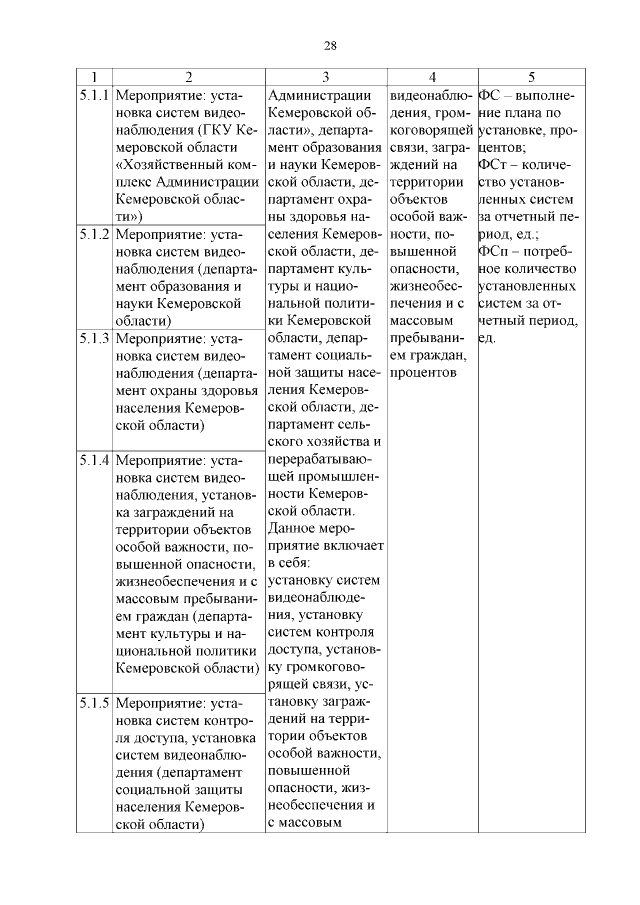 28

| 1 | 2 | 3 | 4 | 5 |
|---|---|---|---|---|
| 5.1.1 | Мероприятие: установка систем видеонаблюдения (ГКУ Кемеровской области «Хозяйственный комплекс Администрации Кемеровской области») | Администрации Кемеровской области», департамент образования и науки Кемеровской области, департамент охраны здоровья населения Кемеровской области, департамент культуры и национальной политики Кемеровской области, департамент социальной защиты населения Кемеровской области, департамент сельского хозяйства и перерабатывающей промышленности Кемеровской области. Данное мероприятие включает в себя: установку систем видеонаблюдения, установку систем контроля доступа, установку громкоговорящей связи, установку заграждений на территории объектов особой важности, повышенной опасности, жизнеобеспечения и с массовым | видеонаблюдения, громкоговорящей связи, заграждений на территории объектов особой важности, повышенной опасности, жизнеобеспечения и с массовым пребыванием граждан, процентов | ФС – выполнение плана по установке, процентов; ФСт – количество установленных систем за отчетный период, ед.; ФСп – потребное количество установленных систем за отчетный период, ед. |
| 5.1.2 | Мероприятие: установка систем видеонаблюдения (департамент образования и науки Кемеровской области) | | | |
| 5.1.3 | Мероприятие: установка систем видеонаблюдения (департамент охраны здоровья населения Кемеровской области) | | | |
| 5.1.4 | Мероприятие: установка систем видеонаблюдения, установка заграждений на территории объектов особой важности, повышенной опасности, жизнеобеспечения и с массовым пребыванием граждан (департамент культуры и национальной политики Кемеровской области) | | | |
| 5.1.5 | Мероприятие: установка систем контроля доступа, установка систем видеонаблюдения (департамент социальной защиты населения Кемеровской области) | | | |